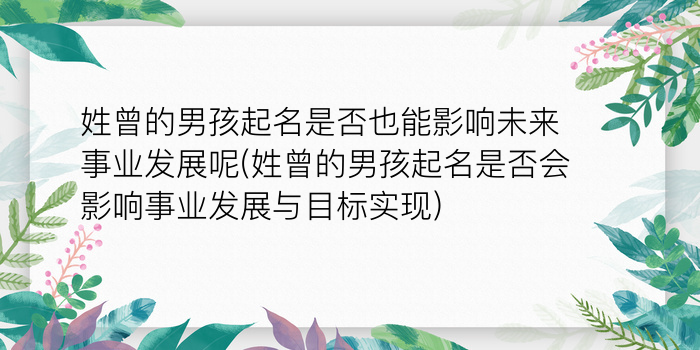 姓曾的男孩起名是否也能影响未来事业发展呢(姓曾的男孩起名是否会影响事业发展与目标实现)